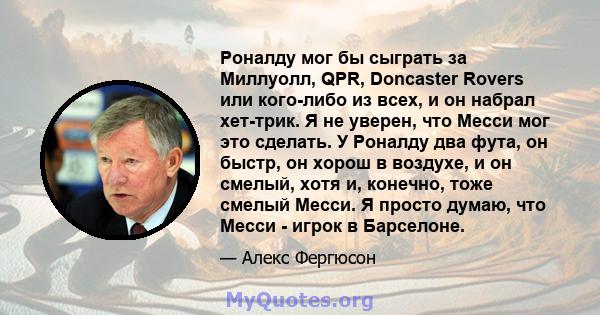 Роналду мог бы сыграть за Миллуолл, QPR, Doncaster Rovers или кого-либо из всех, и он набрал хет-трик. Я не уверен, что Месси мог это сделать. У Роналду два фута, он быстр, он хорош в воздухе, и он смелый, хотя и, конечно, тоже смелый Месси. Я просто думаю, что Месси - игрок в Барселоне.

— Алекс Фергюсон

MyQuotes.org